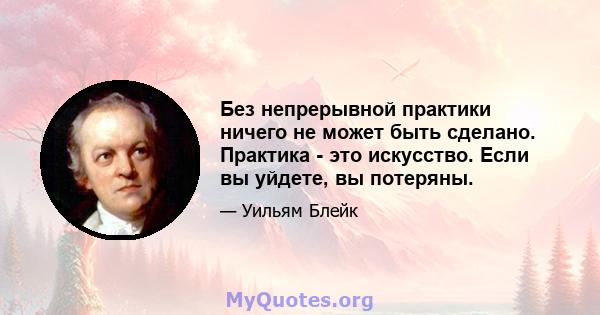 Без непрерывной практики ничего не может быть сделано. Практика - это искусство. Если вы уйдете, вы потеряны.

— Уильям Блейк

MyQuotes.org